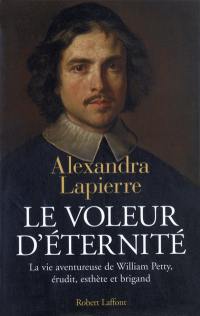 Alexandra Lapierre

LE VOLEUR D'ÉTERNITÉ

La vie aventureuse de William Petty, érudit, esthète et brigand

Robert Laffont